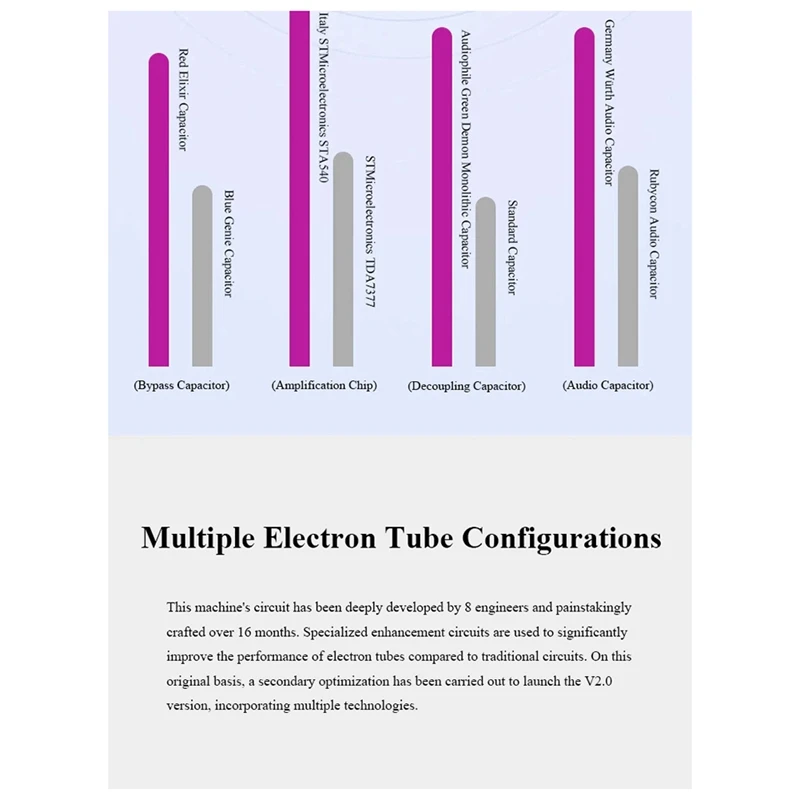 Red Elixir Capacitor

Blue Genie Capacitor

(Bypass Capacitor)

Italy STMicroelectronics STA540

STMicroelectronics TDA7377

(Amplification Chip)

Audiophile Green Demon Monolithic Capacitor

Standard Capacitor

(Decoupling Capacitor)

Germany Würth Audio Capacitor

Rubycon Audio Capacitor

(Audio Capacitor)

Multiple Electron Tube Configurations

This machine's circuit has been deeply developed by 8 engineers and painstakingly crafted over 16 months. Specialized enhancement circuits are used to significantly improve the performance of electron tubes compared to traditional circuits. On this original basis, a secondary optimization has been carried out to launch the V2.0 version, incorporating multiple technologies.